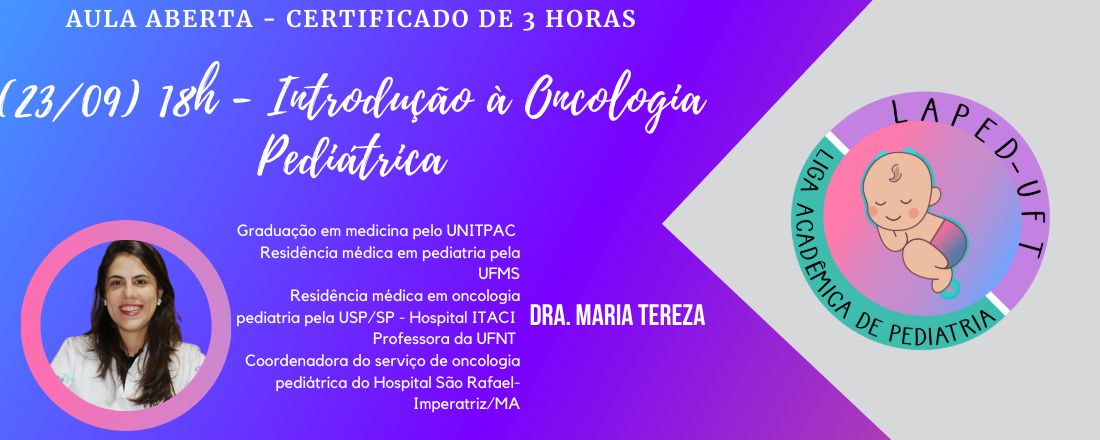 AULA ABERTA - CERTIFICADO DE 3 HORAS

(23/09) 18h - Introdução à Oncologia Pediátrica

Graduação em medicina pelo UNITPAC
Residência médica em pediatria pela UFMS
Residência médica em oncologia pediatria pela USP/SP - Hospital ITACI
Professora da UFNT
Coordenadora do serviço de oncologia pediátrica do Hospital São Rafael-Imperatriz/MA

DRA. MARIA TEREZA

LAPED-UFT
LIGA ACADÊMICA DE PEDIATRIA